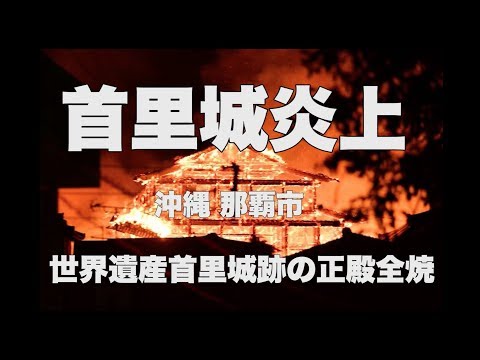 首里城炎上

沖縄 那覇市

世界遺産首里城跡の正殿全焼